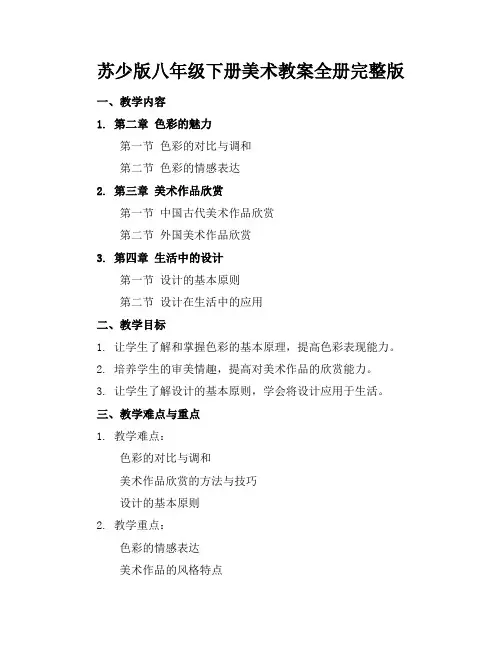 苏少版八年级下册美术教案全册完整版

一、教学内容

1. 第二章 色彩的魅力

第一节 色彩的对比与调和

第二节 色彩的情感表达

2. 第三章 美术作品欣赏

第一节 中国古代美术作品欣赏

第二节 外国美术作品欣赏

3. 第四章 生活中的设计

第一节 设计的基本原则

第二节 设计在生活中的应用

二、教学目标

1. 让学生了解和掌握色彩的基本原理，提高色彩表现能力。

2. 培养学生的审美情趣，提高对美术作品的欣赏能力。

3. 让学生了解设计的基本原则，学会将设计应用于生活。

三、教学难点与重点

1. 教学难点：

色彩的对比与调和

美术作品欣赏的方法与技巧

设计的基本原则

2. 教学重点：

色彩的情感表达

美术作品的风格特点